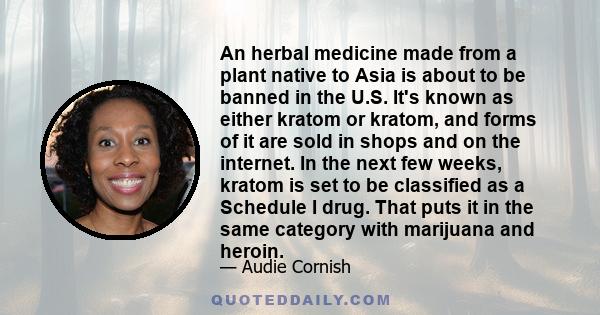 An herbal medicine made from a plant native to Asia is about to be banned in the U.S. It's known as either kratom or kratom, and forms of it are sold in shops and on the internet. In the next few weeks, kratom is set to be classified as a Schedule I drug. That puts it in the same category with marijuana and heroin.

— Audie Cornish

QUOTEDDAILY.COM